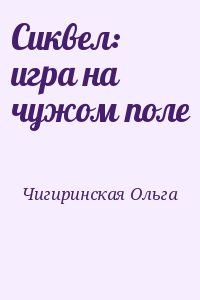 Сиквел: игра на чужом поле

Чигиринская Ольга